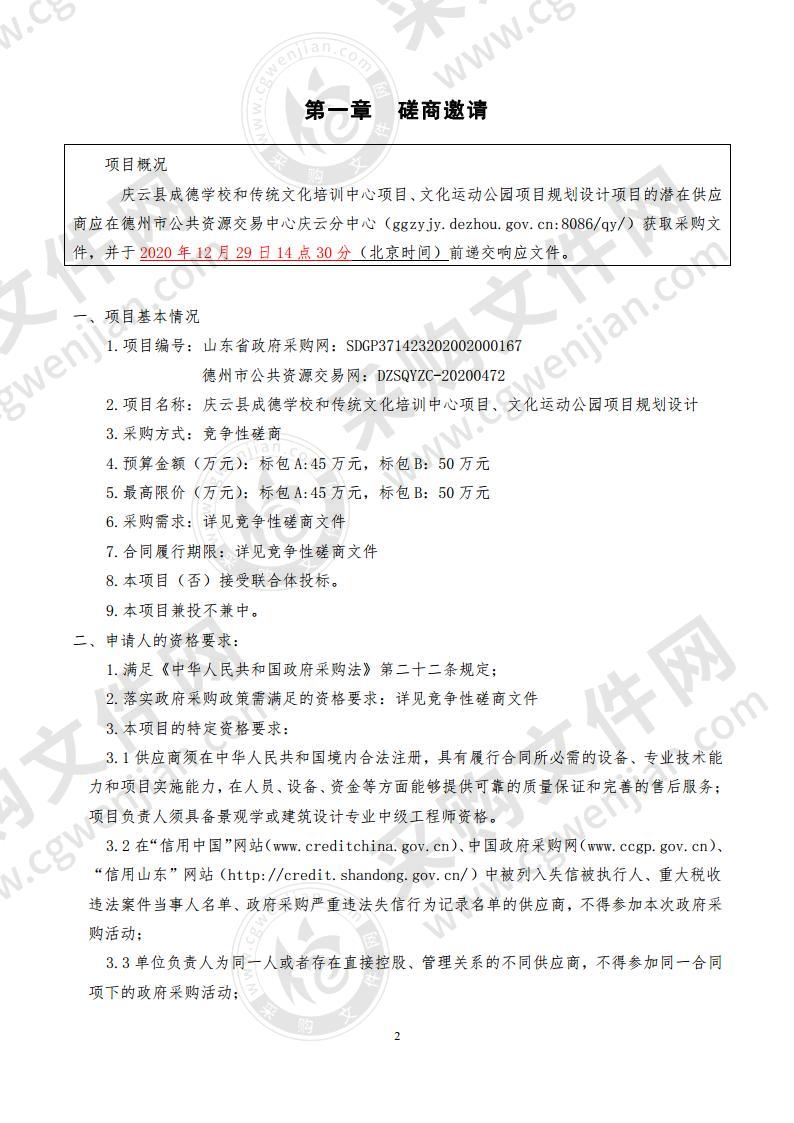 第一章　磋商邀请

项目概况

庆云县成德学校和传统文化培训中心项目、文化运动公园项目规划设计项目的潜在供应商应在德州市公共资源交易中心庆云分中心（ggzyjy.dezhou.gov.cn:8086/qy/）获取采购文件，并于 2020 年 12 月 29 日 14 点 30 分（北京时间）前递交响应文件。

一、项目基本情况

1.项目编号：山东省政府采购网：SDGP371423202002000167

德州市公共资源交易网：DZSQYZC-20200472

2.项目名称：庆云县成德学校和传统文化培训中心项目、文化运动公园项目规划设计

3.采购方式：竞争性磋商

4.预算金额（万元）：标包 A:45 万元，标包 B：50 万元

5.最高限价（万元）：标包 A:45 万元，标包 B：50 万元

6.采购需求：详见竞争性磋商文件

7.合同履行期限：详见竞争性磋商文件

8.本项目（否）接受联合体投标。

9.本项目兼投不兼中。

二、申请人的资格要求：

1.满足《中华人民共和国政府采购法》第二十二条规定；

2.落实政府采购政策需满足的资格要求：详见竞争性磋商文件

3.本项目的特定资格要求：

3.1 供应商须在中华人民共和国境内合法注册，具有履行合同所必需的设备、专业技术能力和项目实施能力，在人员、设备、资金等方面能够提供可靠的质量保证和完善的售后服务；项目负责人须具备景观学或建筑设计专业中级工程师资格。

3.2 在“信用中国”网站(www.creditchina.gov.cn)、中国政府采购网(www.ccgp.gov.cn)、“信用山东”网站（http://credit.shandong.gov.cn/）中被列入失信被执行人、重大税收违法案件当事人名单、政府采购严重违法失信行为记录名单的供应商，不得参加本次政府采购活动；

3.3 单位负责人为同一人或者存在直接控股、管理关系的不同供应商，不得参加同一合同项下的政府采购活动；

2